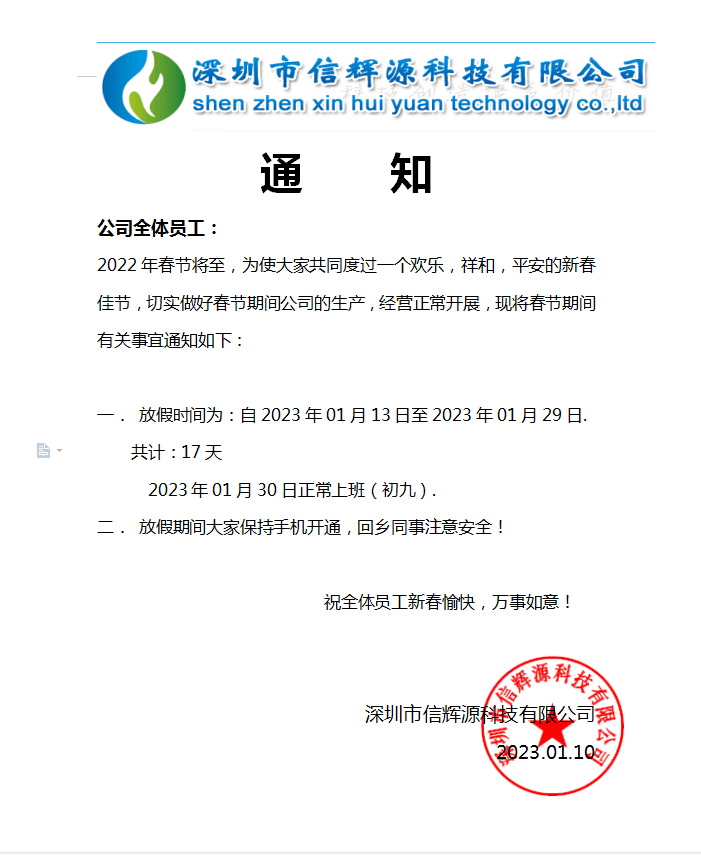 深圳市信辉源科技有限公司
shen zhen xin hui yuan technology co.,ltd

通 知

公司全体员工：

2022 年春节将至，为使大家共同度过一个欢乐，祥和，平安的新春佳节，切实做好春节期间公司的生产，经营正常开展，现将春节期间有关事宜通知如下：

一． 放假时间为：自 2023 年 01 月 13 日至 2023 年 01 月 29 日.

共计：17 天

2023 年 01 月 30 日正常上班（初九）.

二． 放假期间大家保持手机开通，回乡同事注意安全！

祝全体员工新春愉快，万事如意！

深圳市信辉源科技有限公司

2023.01.10

深圳市信辉源科技有限公司